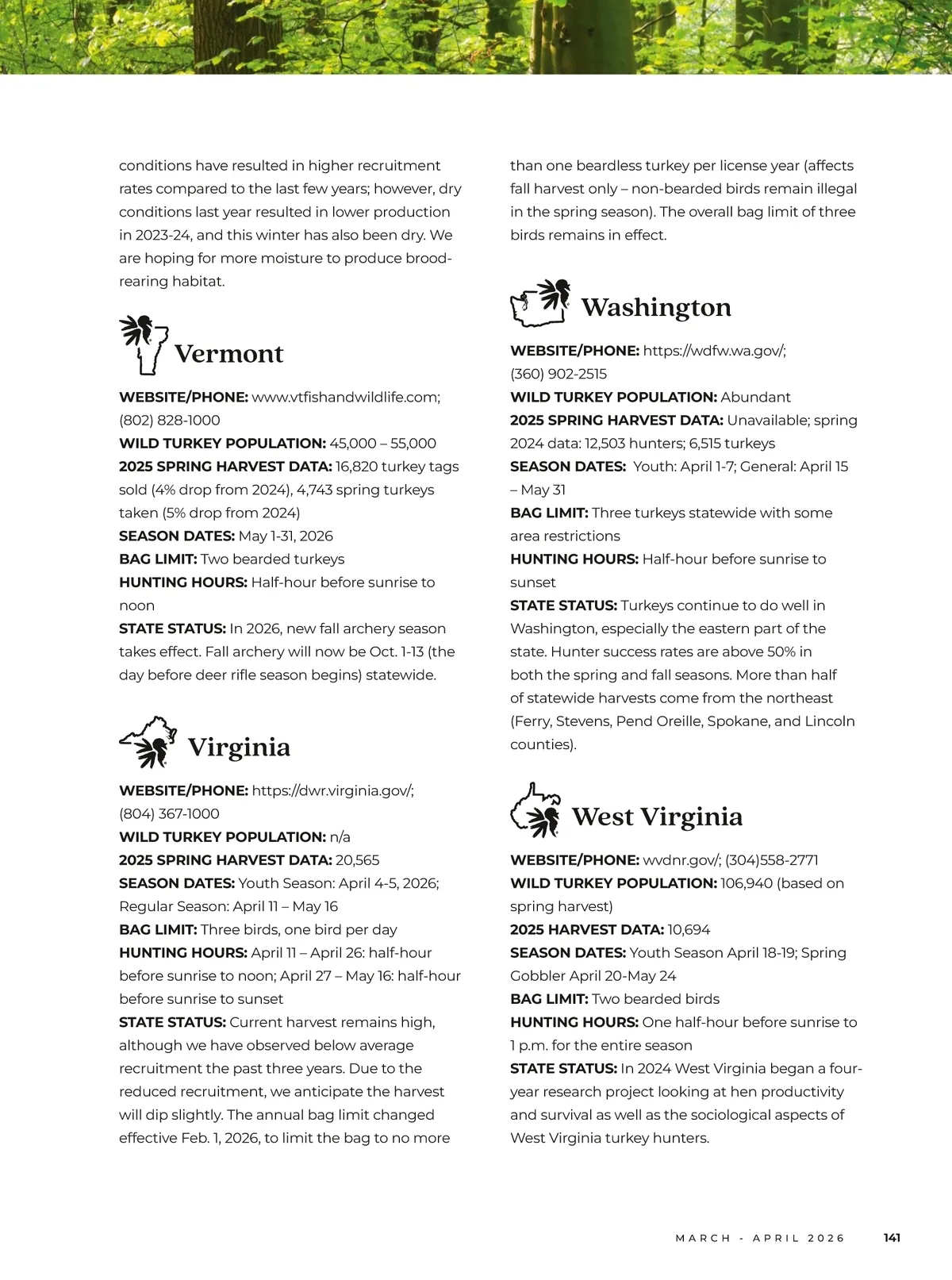 conditions have resulted in higher recruitment rates compared to the last few years; however, dry conditions last year resulted in lower production in 2023-24, and this winter has also been dry. We are hoping for more moisture to produce brood-rearing habitat.

Vermont

WEBSITE/PHONE: www.vtfishandwildlife.com; (802) 828-1000
WILD TURKEY POPULATION: 45,000 – 55,000
2025 SPRING HARVEST DATA: 16,820 turkey tags sold (4% drop from 2024), 4,743 spring turkeys taken (5% drop from 2024)
SEASON DATES: May 1-31, 2026
BAG LIMIT: Two bearded turkeys
HUNTING HOURS: Half-hour before sunrise to noon
STATE STATUS: In 2026, new fall archery season takes effect. Fall archery will now be Oct. 1-13 (the day before deer rifle season begins) statewide.

Virginia

WEBSITE/PHONE: https://dwr.virginia.gov/; (804) 367-1000
WILD TURKEY POPULATION: n/a
2025 SPRING HARVEST DATA: 20,565
SEASON DATES: Youth Season: April 4-5, 2026; Regular Season: April 11 – May 16
BAG LIMIT: Three birds, one bird per day
HUNTING HOURS: April 11 – April 26: half-hour before sunrise to noon; April 27 – May 16: half-hour before sunrise to sunset
STATE STATUS: Current harvest remains high, although we have observed below average recruitment the past three years. Due to the reduced recruitment, we anticipate the harvest will dip slightly. The annual bag limit changed effective Feb. 1, 2026, to limit the bag to no more than one beardless turkey per license year (affects fall harvest only – non-bearded birds remain illegal in the spring season). The overall bag limit of three birds remains in effect.

Washington

WEBSITE/PHONE: https://wdfw.wa.gov/; (360) 902-2515
WILD TURKEY POPULATION: Abundant
2025 SPRING HARVEST DATA: Unavailable; spring 2024 data: 12,503 hunters; 6,515 turkeys
SEASON DATES: Youth: April 1-7; General: April 15 – May 31
BAG LIMIT: Three turkeys statewide with some area restrictions
HUNTING HOURS: Half-hour before sunrise to sunset
STATE STATUS: Turkeys continue to do well in Washington, especially the eastern part of the state. Hunter success rates are above 50% in both the spring and fall seasons. More than half of statewide harvests come from the northeast (Ferry, Stevens, Pend Oreille, Spokane, and Lincoln counties).

West Virginia

WEBSITE/PHONE: wvdnr.gov/; (304)558-2771
WILD TURKEY POPULATION: 106,940 (based on spring harvest)
2025 HARVEST DATA: 10,694
SEASON DATES: Youth Season April 18-19; Spring Gobbler April 20-May 24
BAG LIMIT: Two bearded birds
HUNTING HOURS: One half-hour before sunrise to 1 p.m. for the entire season
STATE STATUS: In 2024 West Virginia began a four-year research project looking at hen productivity and survival as well as the sociological aspects of West Virginia turkey hunters.

MARCH - APRIL 2026 141